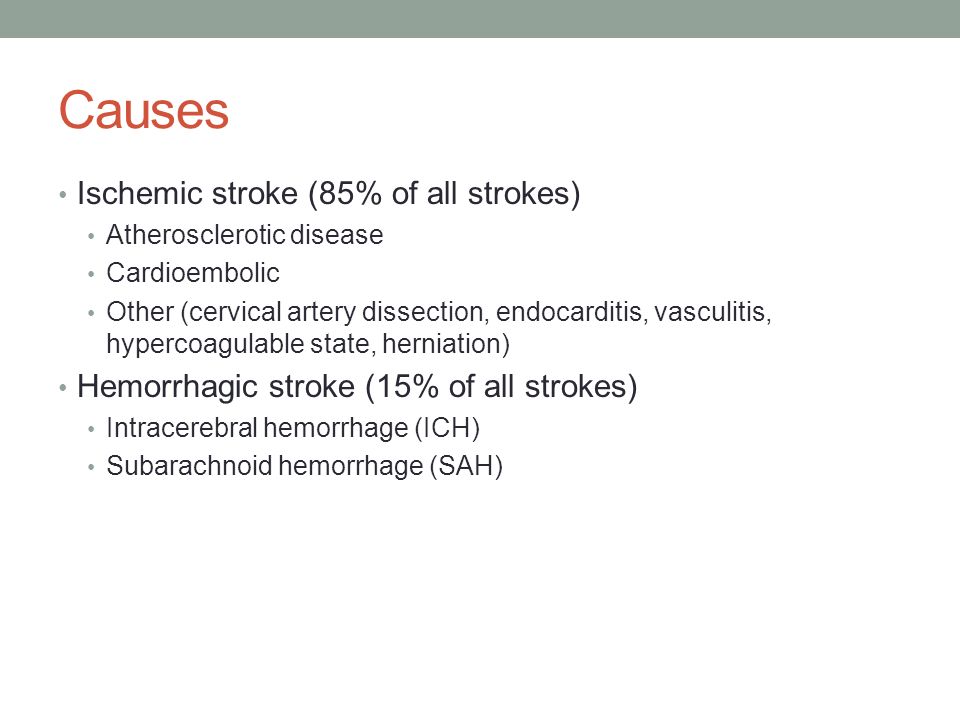 Causes

• Ischemic stroke (85% of all strokes)
  • Atherosclerotic disease
  • Cardioembolic
  • Other (cervical artery dissection, endocarditis, vasculitis, hypercoagulable state, herniation)
• Hemorrhagic stroke (15% of all strokes)
  • Intracerebral hemorrhage (ICH)
  • Subarachnoid hemorrhage (SAH)